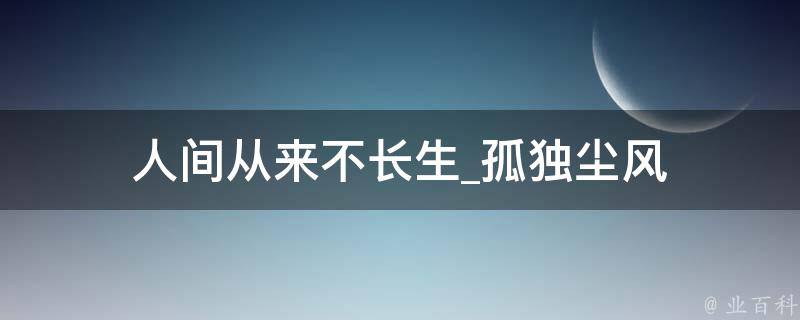 人间从来不长生_孤独尘风

@ 业百科